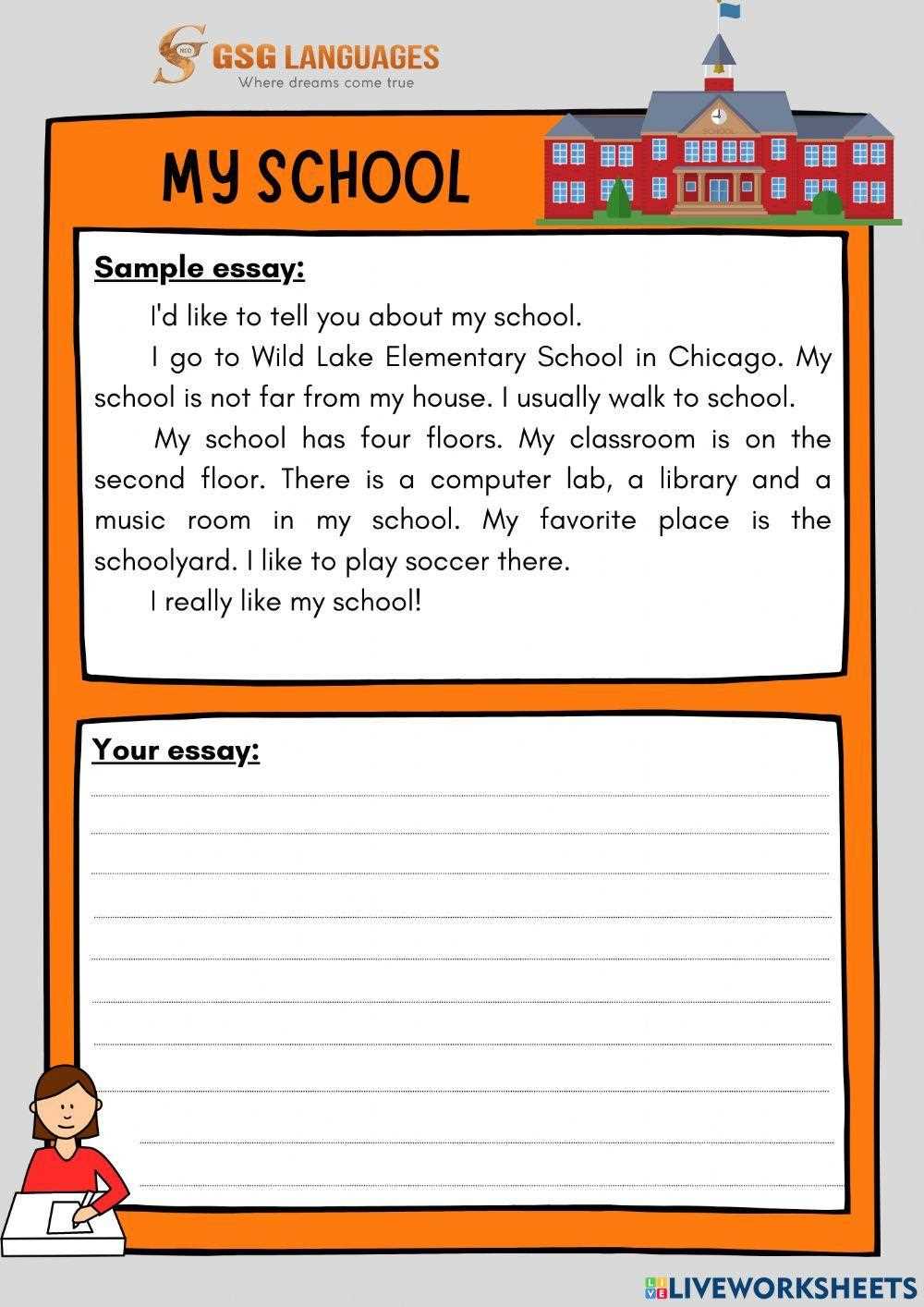 GSG LANGUAGES
Where dreams come true

MY SCHOOL

Sample essay:

I'd like to tell you about my school.

I go to Wild Lake Elementary School in Chicago. My school is not far from my house. I usually walk to school.

My school has four floors. My classroom is on the second floor. There is a computer lab, a library and a music room in my school. My favorite place is the schoolyard. I like to play soccer there.

I really like my school!

Your essay:

____
____
____
____
____
____
____
____
____
____

LIVEWORKSHEETS